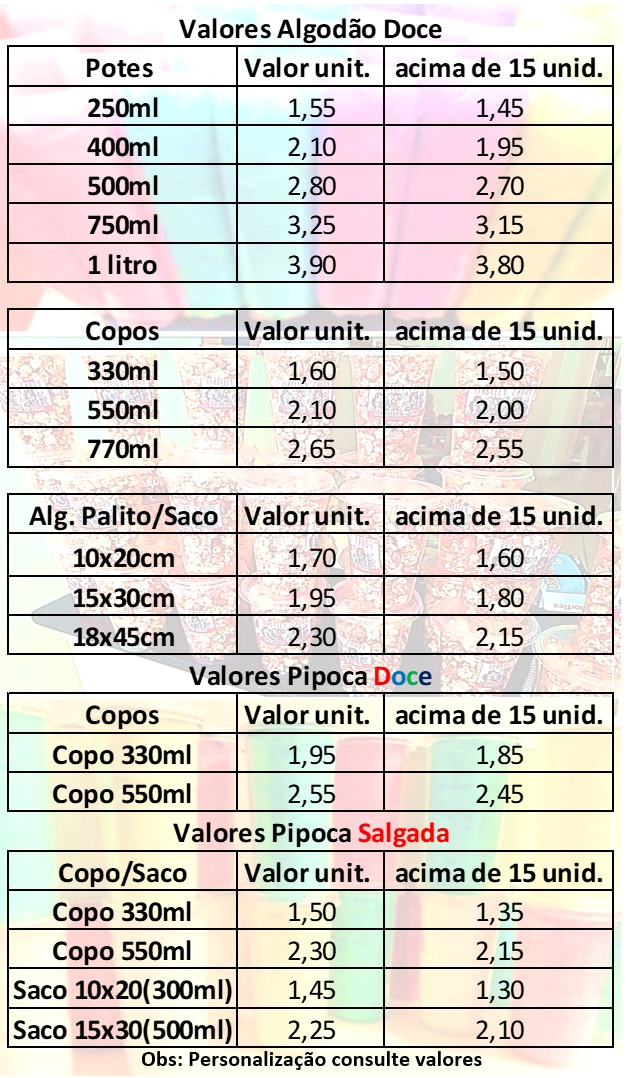 Valores Algodão Doce

| Potes | Valor unit. | acima de 15 unid. |
|---|---|---|
| 250ml | 1,55 | 1,45 |
| 400ml | 2,10 | 1,95 |
| 500ml | 2,80 | 2,70 |
| 750ml | 3,25 | 3,15 |
| 1 litro | 3,90 | 3,80 |

| Copos | Valor unit. | acima de 15 unid. |
|---|---|---|
| 330ml | 1,60 | 1,50 |
| 550ml | 2,10 | 2,00 |
| 770ml | 2,65 | 2,55 |

| Alg. Palito/Saco | Valor unit. | acima de 15 unid. |
|---|---|---|
| 10x20cm | 1,70 | 1,60 |
| 15x30cm | 1,95 | 1,80 |
| 18x45cm | 2,30 | 2,15 |

Valores Pipoca Doce

| Copos | Valor unit. | acima de 15 unid. |
|---|---|---|
| Copo 330ml | 1,95 | 1,85 |
| Copo 550ml | 2,55 | 2,45 |

Valores Pipoca Salgada

| Copo/Saco | Valor unit. | acima de 15 unid. |
|---|---|---|
| Copo 330ml | 1,50 | 1,35 |
| Copo 550ml | 2,30 | 2,15 |
| Saco 10x20(300ml) | 1,45 | 1,30 |
| Saco 15x30(500ml) | 2,25 | 2,10 |

Obs: Personalização consulte valores